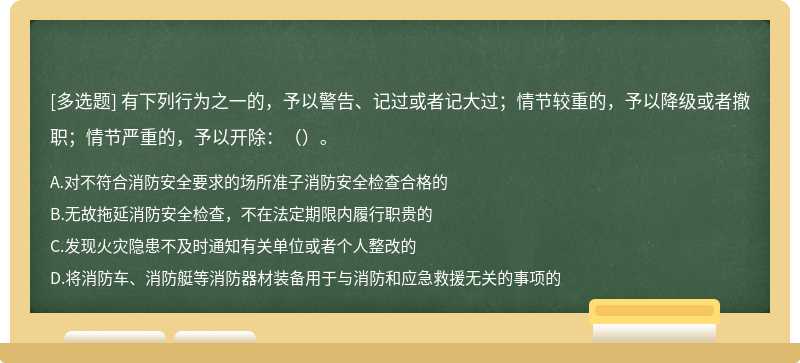 [多选题] 有下列行为之一的，予以警告、记过或者记大过；情节较重的，予以降级或者撤职；情节严重的，予以开除：（）。

A.对不符合消防安全要求的场所准子消防安全检查合格的
B.无故拖延消防安全检查，不在法定期限内履行职贵的
C.发现火灾隐患不及时通知有关单位或者个人整改的
D.将消防车、消防艇等消防器材装备用于与消防和应急救援无关的事项的